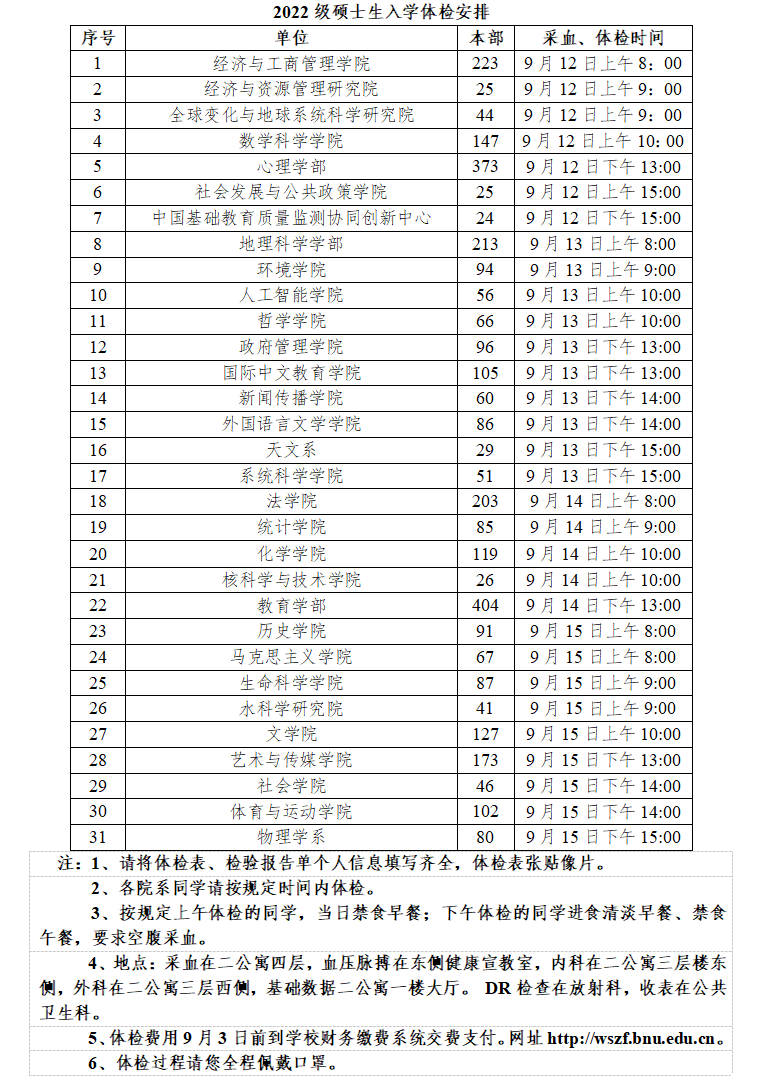 2022 级硕士生入学体检安排

| 序号 | 单位 | 本部 | 采血、体检时间 |
|---|---|---|---|
| 1 | 经济与工商管理学院 | 223 | 9 月 12 日上午 8：00 |
| 2 | 经济与资源管理研究院 | 25 | 9 月 12 日上午 9：00 |
| 3 | 全球变化与地球系统科学研究院 | 44 | 9 月 12 日上午 9：00 |
| 4 | 数学科学学院 | 147 | 9 月 12 日上午 10：00 |
| 5 | 心理学部 | 373 | 9 月 12 日下午 13:00 |
| 6 | 社会发展与公共政策学院 | 25 | 9 月 12 日下午 15:00 |
| 7 | 中国基础教育质量监测协同创新中心 | 24 | 9 月 12 日下午 15:00 |
| 8 | 地理科学学部 | 213 | 9 月 13 日上午 8:00 |
| 9 | 环境学院 | 94 | 9 月 13 日上午 9:00 |
| 10 | 人工智能学院 | 56 | 9 月 13 日上午 10:00 |
| 11 | 哲学学院 | 66 | 9 月 13 日上午 10:00 |
| 12 | 政府管理学院 | 96 | 9 月 13 日下午 13:00 |
| 13 | 国际中文教育学院 | 105 | 9 月 13 日下午 13:00 |
| 14 | 新闻传播学院 | 60 | 9 月 13 日下午 14:00 |
| 15 | 外国语言文学学院 | 86 | 9 月 13 日下午 14:00 |
| 16 | 天文系 | 29 | 9 月 13 日下午 15:00 |
| 17 | 系统科学学院 | 51 | 9 月 13 日下午 15:00 |
| 18 | 法学院 | 203 | 9 月 14 日上午 8:00 |
| 19 | 统计学院 | 85 | 9 月 14 日上午 9:00 |
| 20 | 化学学院 | 119 | 9 月 14 日上午 10:00 |
| 21 | 核科学与技术学院 | 26 | 9 月 14 日上午 10:00 |
| 22 | 教育学部 | 404 | 9 月 14 日下午 13:00 |
| 23 | 历史学院 | 91 | 9 月 15 日上午 8:00 |
| 24 | 马克思主义学院 | 67 | 9 月 15 日上午 8:00 |
| 25 | 生命科学学院 | 87 | 9 月 15 日上午 9:00 |
| 26 | 水科学研究院 | 41 | 9 月 15 日上午 9:00 |
| 27 | 文学院 | 127 | 9 月 15 日上午 10:00 |
| 28 | 艺术与传媒学院 | 173 | 9 月 15 日下午 13:00 |
| 29 | 社会学院 | 46 | 9 月 15 日下午 14:00 |
| 30 | 体育与运动学院 | 102 | 9 月 15 日下午 14:00 |
| 31 | 物理学系 | 80 | 9 月 15 日下午 15:00 |

注：1、请将体检表、检验报告单个人信息填写齐全，体检表张贴像片。

2、各院系同学请按规定时间内体检。

3、按规定上午体检的同学，当日禁食早餐；下午体检的同学进食清淡早餐、禁食午餐，要求空腹采血。

4、地点：采血在二公寓四层，血压脉搏在东侧健康宣教室，内科在二公寓三层楼东侧，外科在二公寓三层西侧，基础数据二公寓一楼大厅。 DR 检查在放射科，收表在公共卫生科。

5、体检费用 9 月 3 日前到学校财务缴费系统交费支付。网址 http://wszf.bnu.edu.cn。

6、体检过程请您全程佩戴口罩。